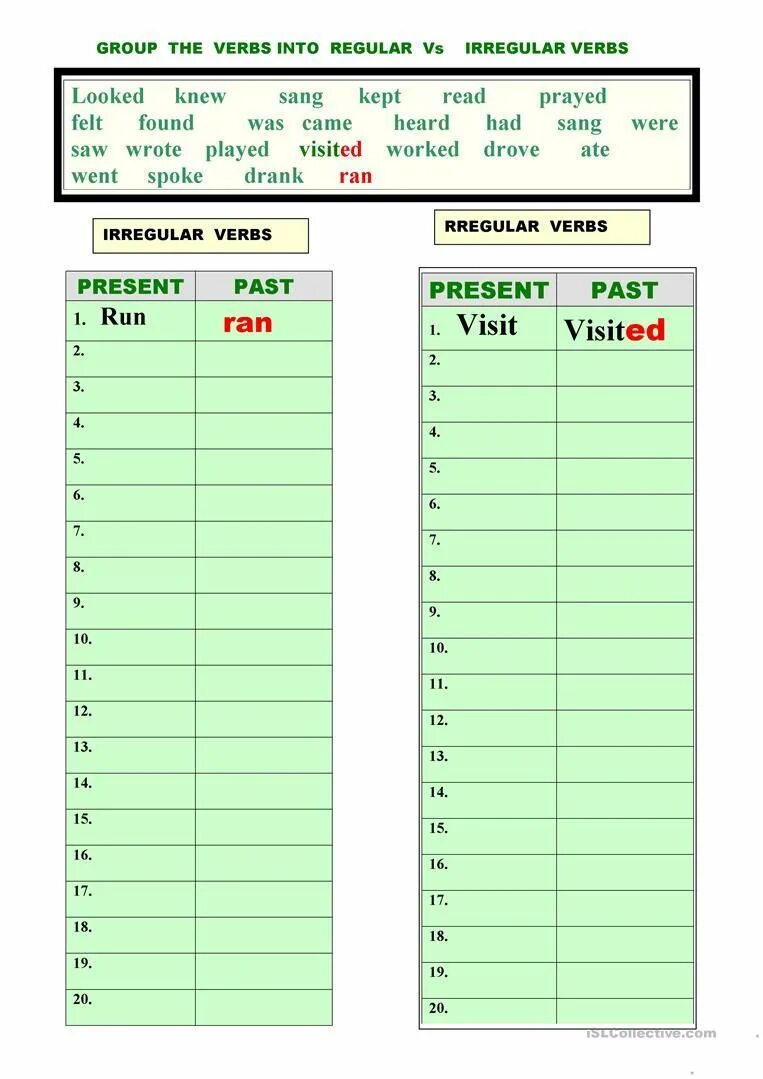 GROUP THE VERBS INTO REGULAR Vs IRREGULAR VERBS

Looked knew sang kept read prayed felt found was came heard had sang were saw wrote played visited worked drove ate went spoke drank ran

IRREGULAR VERBS

| PRESENT | PAST |
|---|---|
| 1. Run | ran |
| 2. | |
| 3. | |
| 4. | |
| 5. | |
| 6. | |
| 7. | |
| 8. | |
| 9. | |
| 10. | |
| 11. | |
| 12. | |
| 13. | |
| 14. | |
| 15. | |
| 16. | |
| 17. | |
| 18. | |
| 19. | |
| 20. | |

RREGULAR VERBS

| PRESENT | PAST |
|---|---|
| 1. Visit | Visited |
| 2. | |
| 3. | |
| 4. | |
| 5. | |
| 6. | |
| 7. | |
| 8. | |
| 9. | |
| 10. | |
| 11. | |
| 12. | |
| 13. | |
| 14. | |
| 15. | |
| 16. | |
| 17. | |
| 18. | |
| 19. | |
| 20. | |

iSLCollective.com